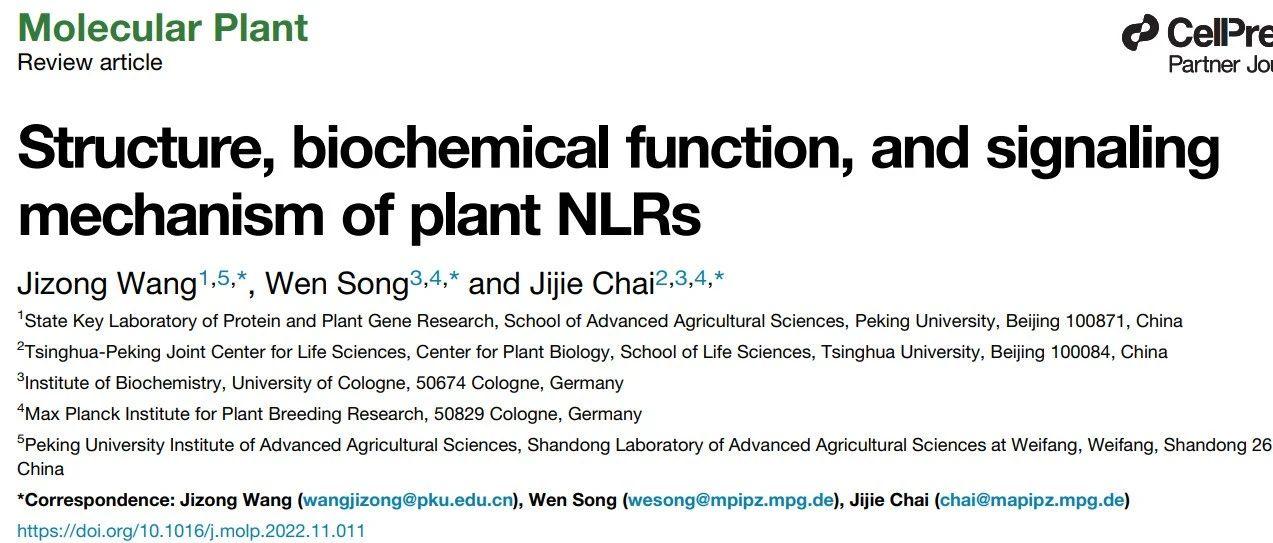 Molecular Plant
Review article

CellPre
Partner Jou

Structure, biochemical function, and signaling mechanism of plant NLRs

Jizong Wang$^{1,5,*}$, Wen Song$^{3,4,*}$ and Jijie Chai$^{2,3,4,*}$

$^1$State Key Laboratory of Protein and Plant Gene Research, School of Advanced Agricultural Sciences, Peking University, Beijing 100871, China

$^2$Tsinghua-Peking Joint Center for Life Sciences, Center for Plant Biology, School of Life Sciences, Tsinghua University, Beijing 100084, China

$^3$Institute of Biochemistry, University of Cologne, 50674 Cologne, Germany

$^4$Max Planck Institute for Plant Breeding Research, 50829 Cologne, Germany

$^5$Peking University Institute of Advanced Agricultural Sciences, Shandong Laboratory of Advanced Agricultural Sciences at Weifang, Weifang, Shandong 26 China

*Correspondence: Jizong Wang (wangjizong@pku.edu.cn), Wen Song (wesong@mpipz.mpg.de), Jijie Chai (chai@mapipz.mpg.de)

https://doi.org/10.1016/j.molp.2022.11.011